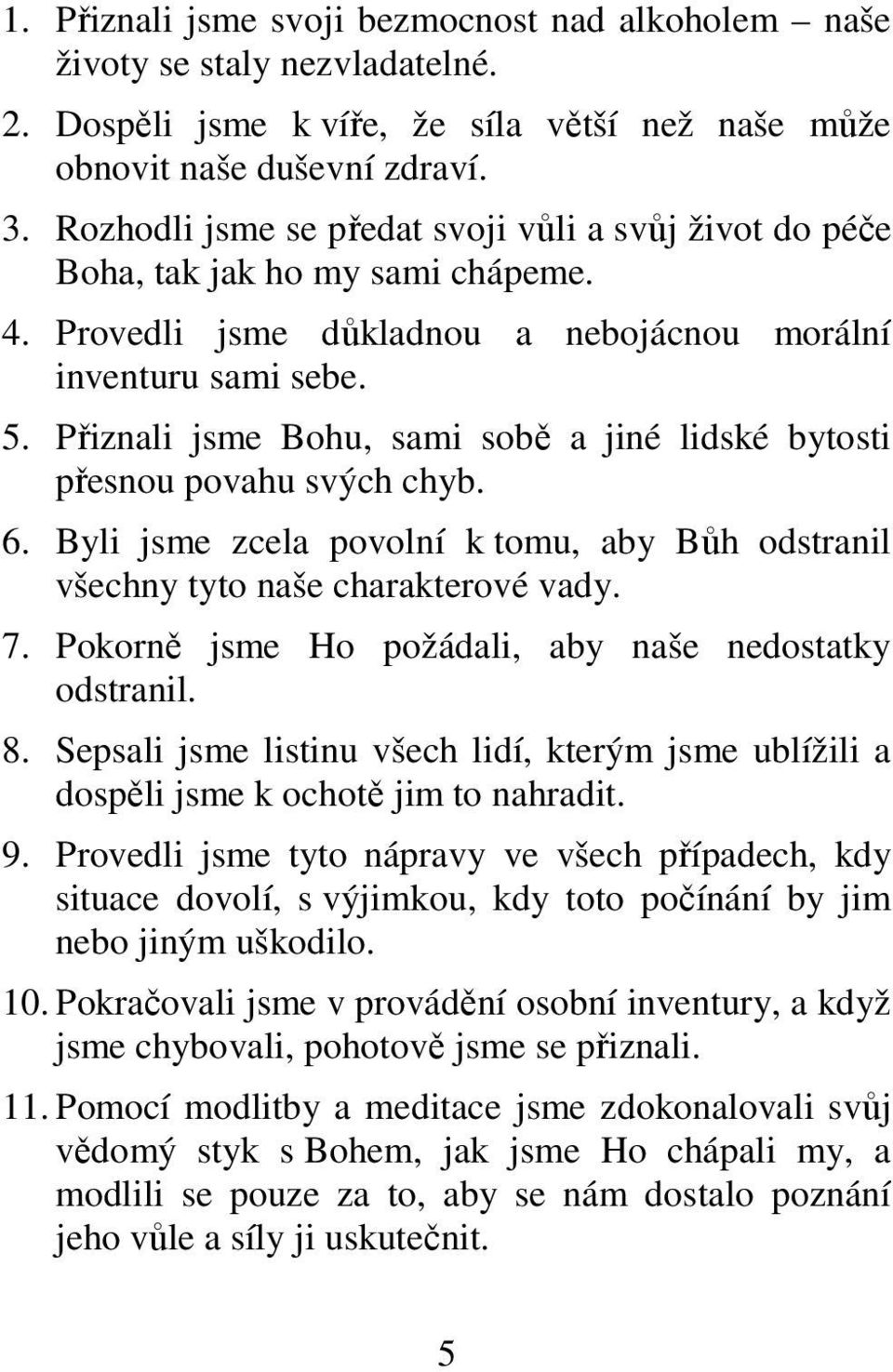 1. Přiznali jsme svoji bezmocnost nad alkoholem – naše životy se staly nezvladatelné.
2. Dospěli jsme k víře, že síla větší než naše může obnovit naše duševní zdraví.
3. Rozhodli jsme se předat svoji vůli a svůj život do péče Boha, tak jak ho my sami chápeme.
4. Provedli jsme důkladnou a nebojácnou morální inventuru sami sebe.
5. Přiznali jsme Bohu, sami sobě a jiné lidské bytosti přesnou povahu svých chyb.
6. Byli jsme zcela povolní k tomu, aby Bůh odstranil všechny tyto naše charakterové vady.
7. Pokorně jsme Ho požádali, aby naše nedostatky odstranil.
8. Sepsali jsme listinu všech lidí, kterým jsme ublížili a dospěli jsme k ochotě jim to nahradit.
9. Provedli jsme tyto nápravy ve všech případech, kdy situace dovolí, s výjimkou, kdy toto počínání by jim nebo jiným uškodilo.
10. Pokračovali jsme v provádění osobní inventury, a když jsme chybovali, pohotově jsme se přiznali.
11. Pomocí modlitby a meditace jsme zdokonalovali svůj vědomý styk s Bohem, jak jsme Ho chápali my, a modlili se pouze za to, aby se nám dostalo poznání jeho vůle a síly ji uskutečnit.

5